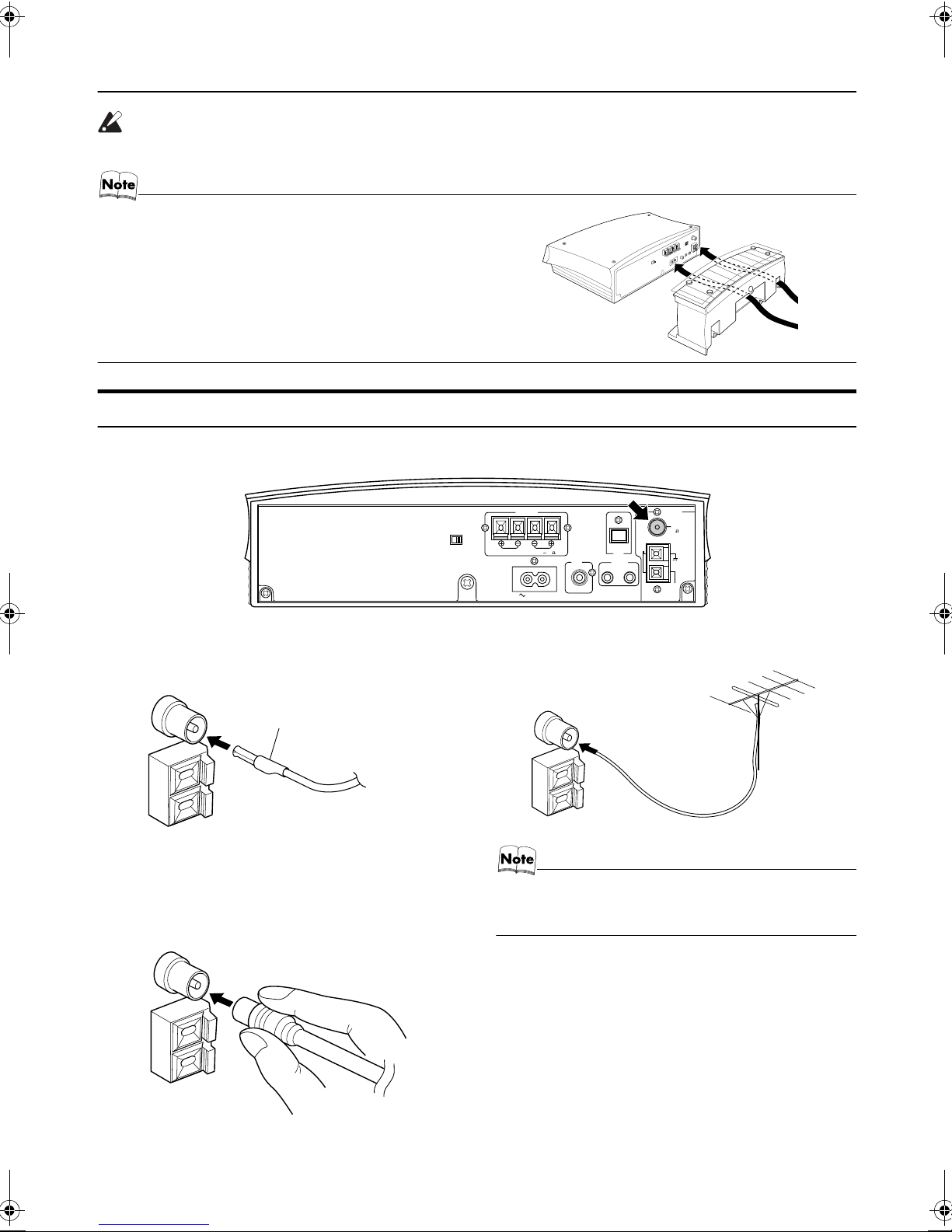 Note

Note